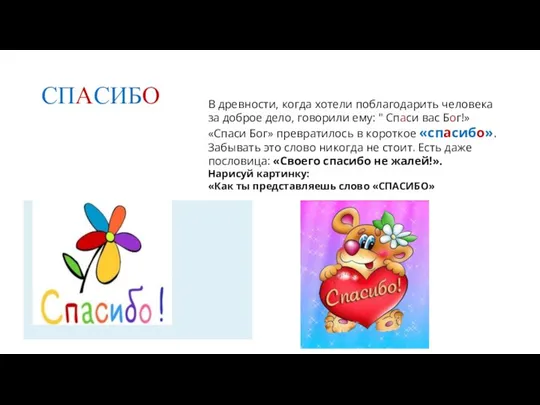 СПАСИБО

В древности, когда хотели поблагодарить человека за доброе дело, говорили ему: " Спаси вас Бог!» «Спаси Бог» превратилось в короткое «спасибо». Забывать это слово никогда не стоит. Есть даже пословица: «Своего спасибо не жалей!».
Нарисуй картинку:
«Как ты представляешь слово «СПАСИБО»

Спасибо!

Спасибо!